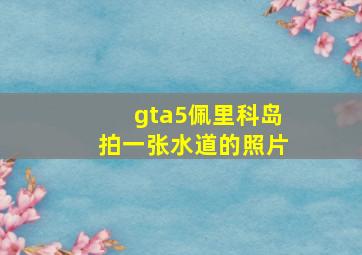 gta5佩里科岛
拍一张水道的照片